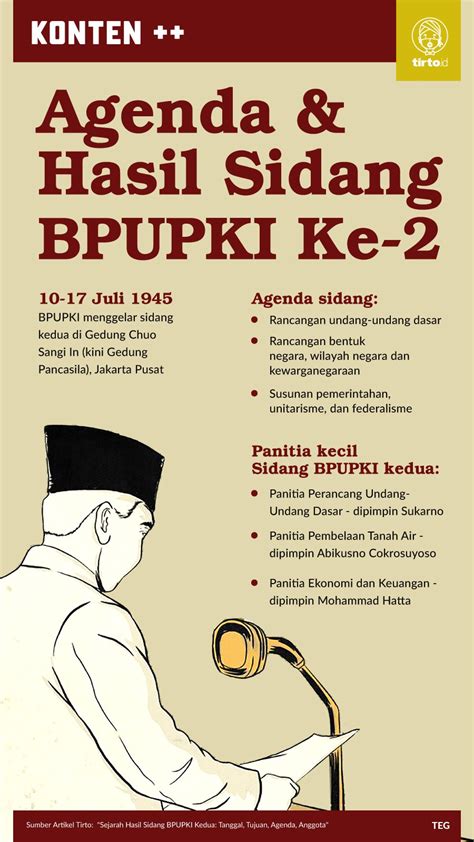 KONTEN ++

tirto.id

Agenda & Hasil Sidang BPUPKI Ke-2

10-17 Juli 1945
BPUPKI menggelar sidang kedua di Gedung Chuo Sangi In (kini Gedung Pancasila), Jakarta Pusat

Agenda sidang:
- Rancangan undang-undang dasar
- Rancangan bentuk negara, wilayah negara dan kewarganegaraan
- Susunan pemerintahan, unitarisme, dan federalisme

Panitia kecil Sidang BPUPKI kedua:
- Panitia Perancang Undang-Undang Dasar - dipimpin Sukarno
- Panitia Pembelaan Tanah Air - dipimpin Abikusno Cokrosuyoso
- Panitia Ekonomi dan Keuangan - dipimpin Mohammad Hatta

Sumber Artikel Tirto: "Sejarah Hasil Sidang BPUPKI Kedua: Tanggal, Tujuan, Agenda, Anggota"

TEG